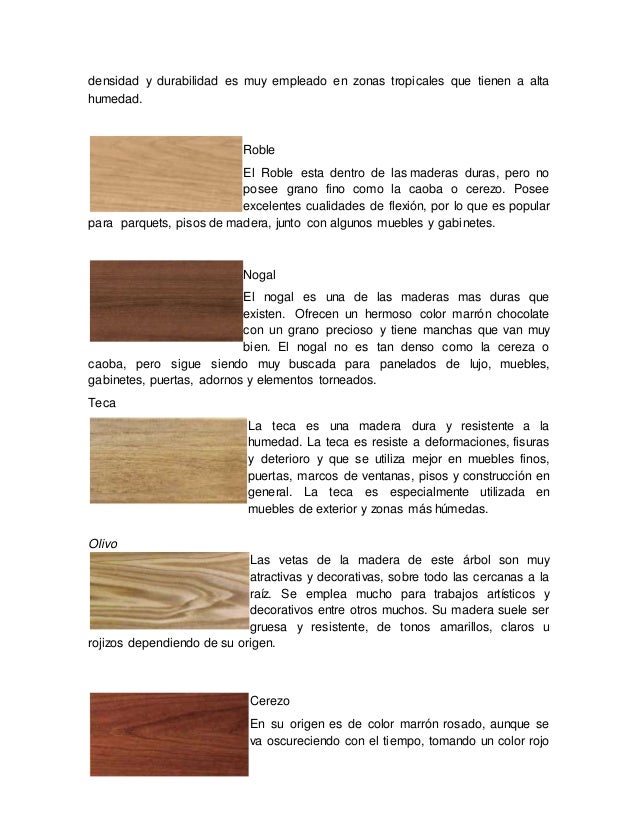 densidad y durabilidad es muy empleado en zonas tropicales que tienen a alta humedad.

Roble

El Roble esta dentro de las maderas duras, pero no posee grano fino como la caoba o cerezo. Posee excelentes cualidades de flexión, por lo que es popular para parquets, pisos de madera, junto con algunos muebles y gabinetes.

Nogal

El nogal es una de las maderas mas duras que existen. Ofrecen un hermoso color marrón chocolate con un grano precioso y tiene manchas que van muy bien. El nogal no es tan denso como la cereza o caoba, pero sigue siendo muy buscada para panelados de lujo, muebles, gabinetes, puertas, adornos y elementos torneados.

Teca

La teca es una madera dura y resistente a la humedad. La teca es resiste a deformaciones, fisuras y deterioro y que se utiliza mejor en muebles finos, puertas, marcos de ventanas, pisos y construcción en general. La teca es especialmente utilizada en muebles de exterior y zonas más húmedas.

Olivo

Las vetas de la madera de este árbol son muy atractivas y decorativas, sobre todo las cercanas a la raíz. Se emplea mucho para trabajos artísticos y decorativos entre otros muchos. Su madera suele ser gruesa y resistente, de tonos amarillos, claros u rojizos dependiendo de su origen.

Cerezo

En su origen es de color marrón rosado, aunque se va oscureciendo con el tiempo, tomando un color rojo